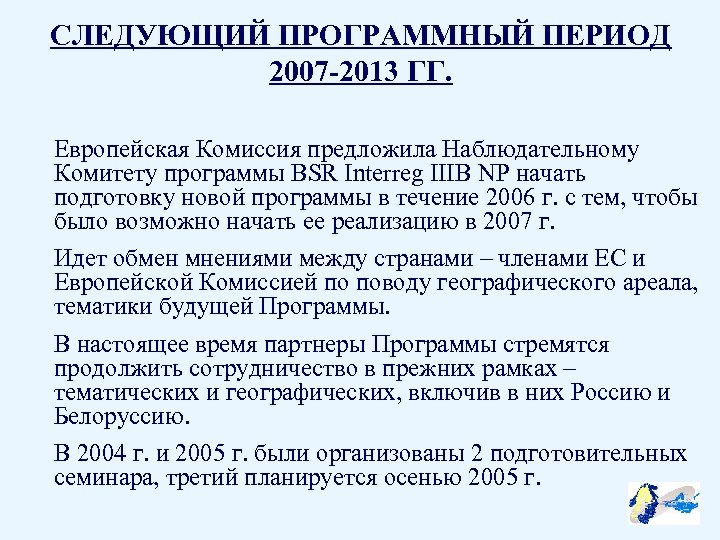 СЛЕДУЮЩИЙ ПРОГРАММНЫЙ ПЕРИОД 2007-2013 ГГ.

Европейская Комиссия предложила Наблюдательному Комитету программы BSR Interreg IIIB NP начать подготовку новой программы в течение 2006 г. с тем, чтобы было возможно начать ее реализацию в 2007 г.

Идет обмен мнениями между странами – членами ЕС и Европейской Комиссией по поводу географического ареала, тематики будущей Программы.

В настоящее время партнеры Программы стремятся продолжить сотрудничество в прежних рамках – тематических и географических, включив в них Россию и Белоруссию.

В 2004 г. и 2005 г. были организованы 2 подготовительных семинара, третий планируется осенью 2005 г.